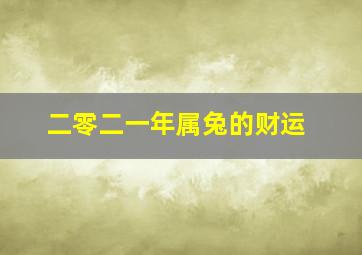 二零二一年属兔的财运